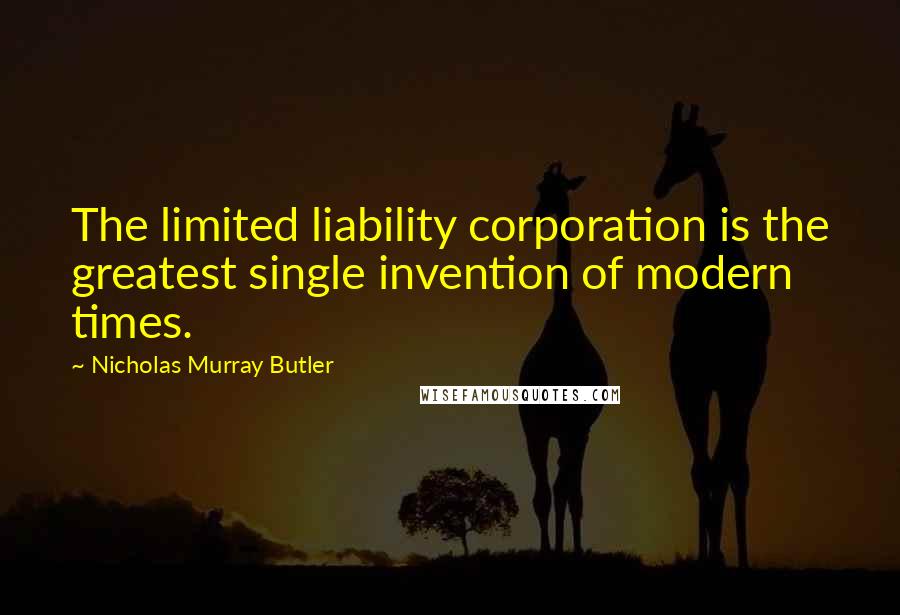 The limited liability corporation is the greatest single invention of modern times.

~ Nicholas Murray Butler

WISEFAMOUSQUOTES.COM